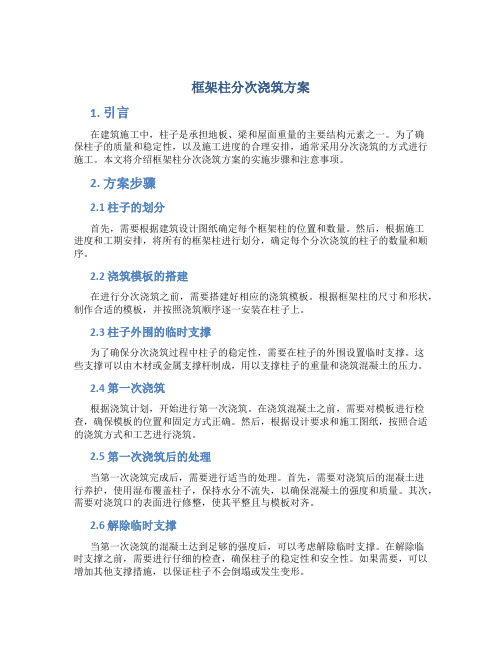 框架柱分次浇筑方案

1. 引言

在建筑施工中，柱子是承担地板、梁和屋面重量的主要结构元素之一。为了确保柱子的质量和稳定性，以及施工进度的合理安排，通常采用分次浇筑的方式进行施工。本文将介绍框架柱分次浇筑方案的实施步骤和注意事项。

2. 方案步骤

2.1 柱子的划分

首先，需要根据建筑设计图纸确定每个框架柱的位置和数量。然后，根据施工进度和工期安排，将所有的框架柱进行划分，确定每个分次浇筑的柱子的数量和顺序。

2.2 浇筑模板的搭建

在进行分次浇筑之前，需要搭建好相应的浇筑模板。根据框架柱的尺寸和形状，制作合适的模板，并按照浇筑顺序逐一安装在柱子上。

2.3 柱子外围的临时支撑

为了确保分次浇筑过程中柱子的稳定性，需要在柱子的外围设置临时支撑。这些支撑可以由木材或金属支撑杆制成，用以支撑柱子的重量和浇筑混凝土的压力。

2.4 第一次浇筑

根据浇筑计划，开始进行第一次浇筑。在浇筑混凝土之前，需要对模板进行检查，确保模板的位置和固定方式正确。然后，根据设计要求和施工图纸，按照合适的浇筑方式和工艺进行浇筑。

2.5 第一次浇筑后的处理

当第一次浇筑完成后，需要进行适当的处理。首先，需要对浇筑后的混凝土进行养护，使用湿布覆盖柱子，保持水分不流失，以确保混凝土的强度和质量。其次，需要对浇筑口的表面进行修整，使其平整且与模板对齐。

2.6 解除临时支撑

当第一次浇筑的混凝土达到足够的强度后，可以考虑解除临时支撑。在解除临时支撑之前，需要进行仔细的检查，确保柱子的稳定性和安全性。如果需要，可以增加其他支撑措施，以保证柱子不会倒塌或发生变形。